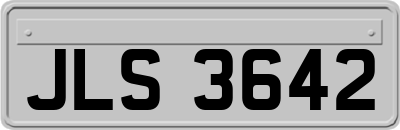 JLS 3642